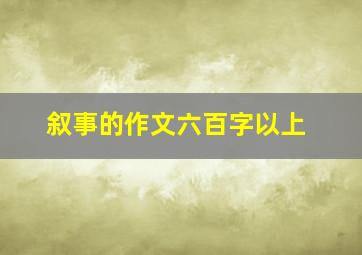 叙事的作文六百字以上